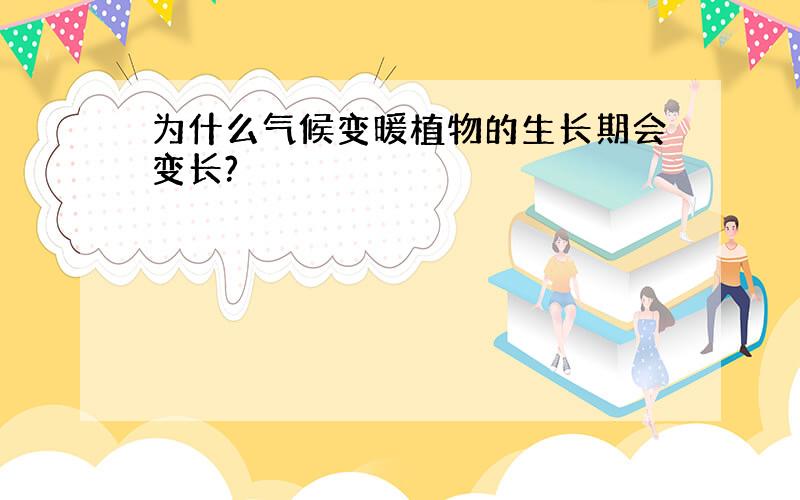 为什么气候变暖植物的生长期会变长?